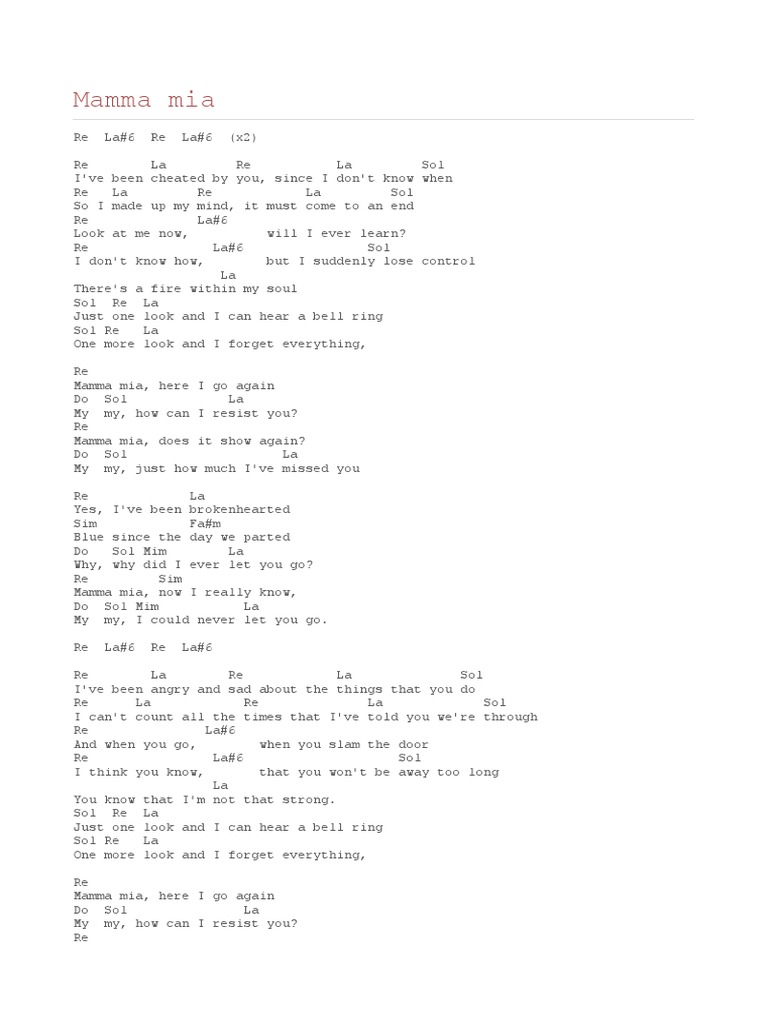 Mamma mia

Re La#6 Re La#6 (x2)

Re La Re La Sol
I've been cheated by you, since I don't know when
Re La Re La Sol
So I made up my mind, it must come to an end
Re La#6
Look at me now, will I ever learn?
Re La#6 Sol
I don't know how, but I suddenly lose control
La
There's a fire within my soul
Sol Re La
Just one look and I can hear a bell ring
Sol Re La
One more look and I forget everything,

Re
Mamma mia, here I go again
Do Sol La
My my, how can I resist you?
Re
Mamma mia, does it show again?
Do Sol La
My my, just how much I've missed you

Re La
Yes, I've been brokenhearted
Sim Fa#m
Blue since the day we parted
Do Sol Mim La
Why, why did I ever let you go?
Re Sim
Mamma mia, now I really know,
Do Sol Mim La
My my, I could never let you go.

Re La#6 Re La#6

Re La Re La Sol
I've been angry and sad about the things that you do
Re La Re La Sol
I can't count all the times that I've told you we're through
Re La#6
And when you go, when you slam the door
Re La#6 Sol
I think you know, that you won't be away too long
La
You know that I'm not that strong.
Sol Re La
Just one look and I can hear a bell ring
Sol Re La
One more look and I forget everything,

Re
Mamma mia, here I go again
Do Sol La
My my, how can I resist you?
Re